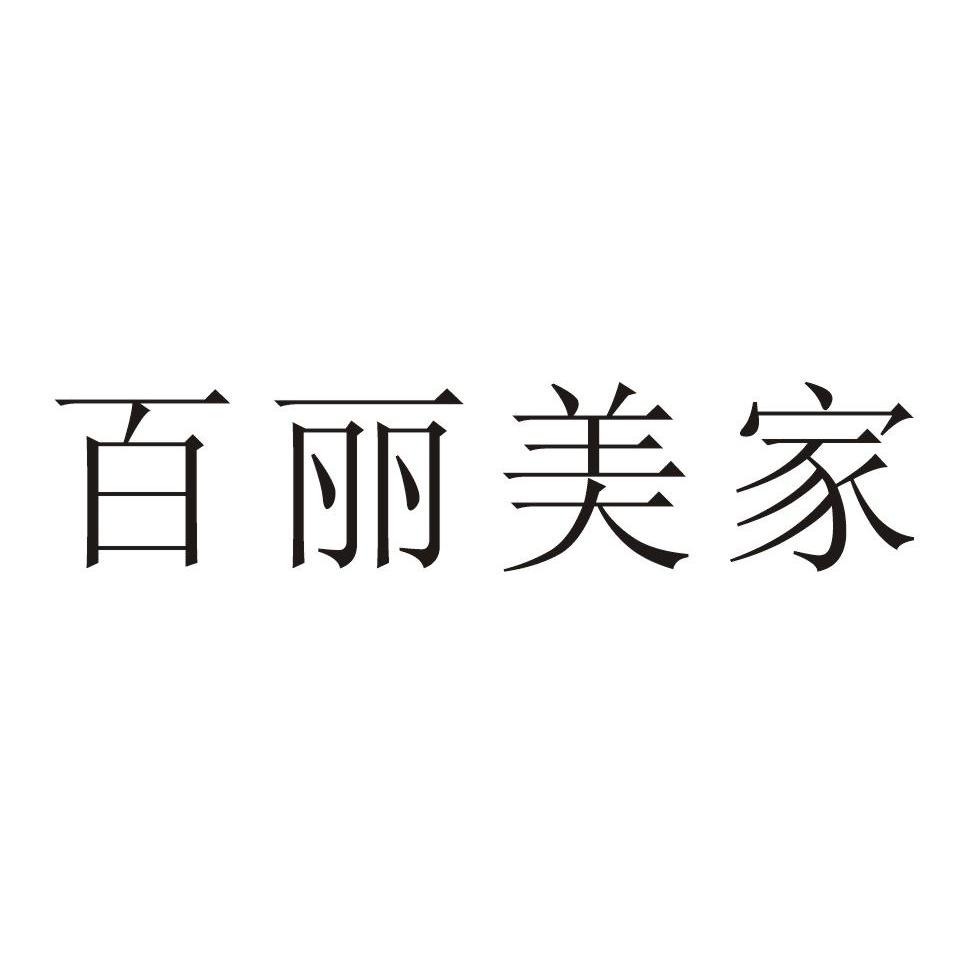 百丽美家